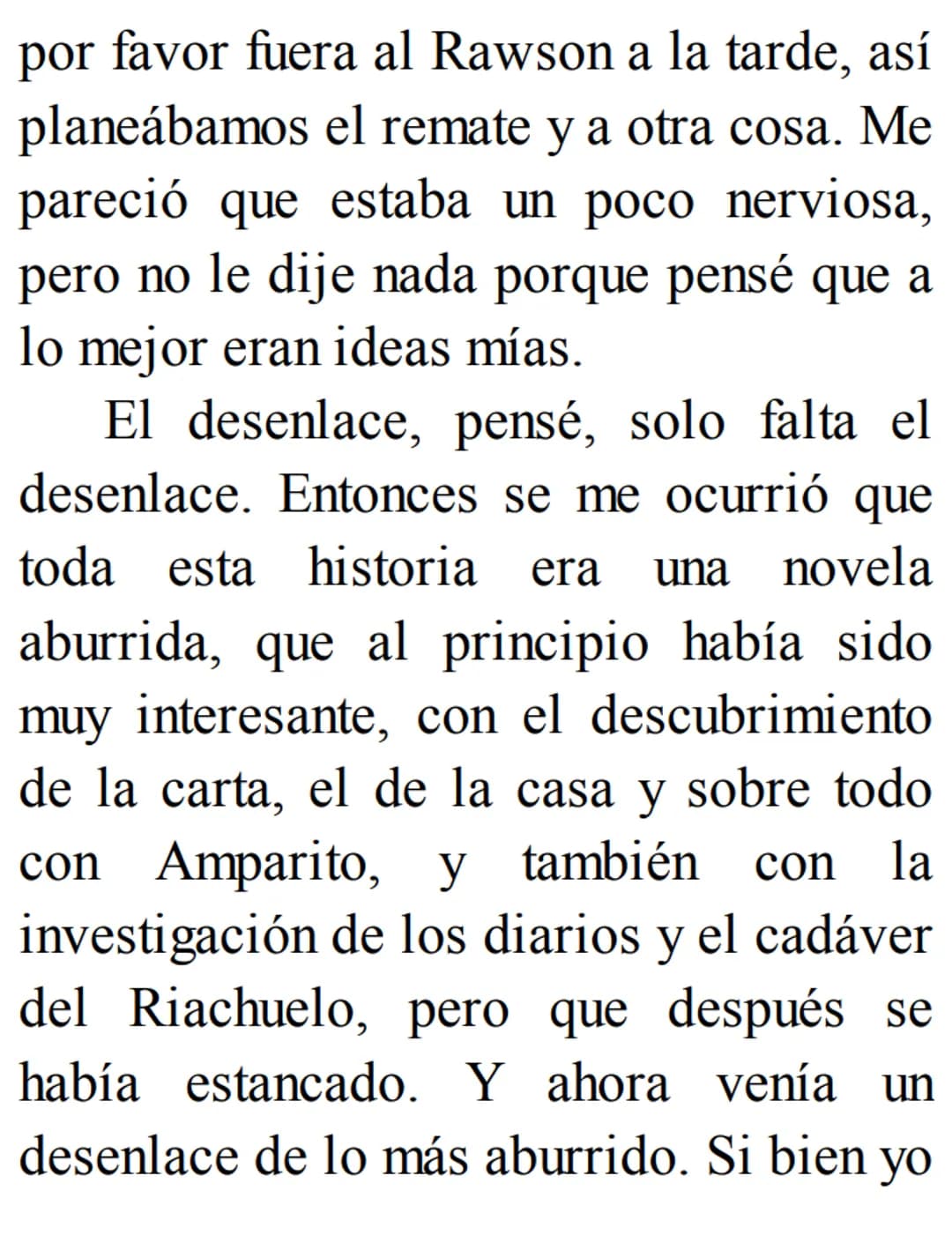 por favor fuera al Rawson a la tarde, así planeábamos el remate y a otra cosa. Me pareció que estaba un poco nerviosa, pero no le dije nada porque pensé que a lo mejor eran ideas mías.

El desenlace, pensé, solo falta el desenlace. Entonces se me ocurrió que toda esta historia era una novela aburrida, que al principio había sido muy interesante, con el descubrimiento de la carta, el de la casa y sobre todo con Amparito, y también con la investigación de los diarios y el cadáver del Riachuelo, pero que después se había estancado. Y ahora venía un desenlace de lo más aburrido. Si bien yo